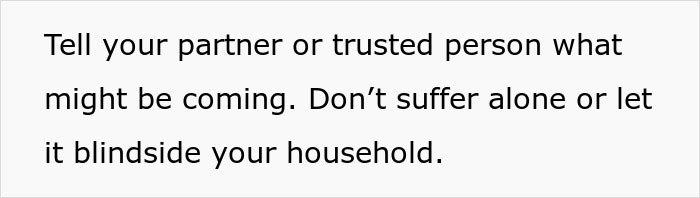 Tell your partner or trusted person what might be coming. Don’t suffer alone or let it blindside your household.